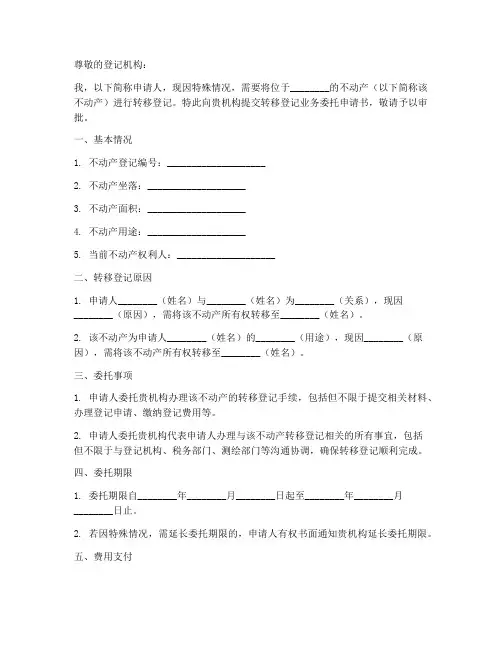 尊敬的登记机构：

我，以下简称申请人，现因特殊情况，需要将位于________的不动产（以下简称该不动产）进行转移登记。特此向贵机构提交转移登记业务委托申请书，敬请予以审批。

一、基本情况

1. 不动产登记编号：____________________

2. 不动产坐落：____________________

3. 不动产面积：____________________

4. 不动产用途：____________________

5. 当前不动产权利人：____________________

二、转移登记原因

1. 申请人________（姓名）与________（姓名）为________（关系），现因________（原因），需将该不动产所有权转移至________（姓名）。

2. 该不动产为申请人________（姓名）的________（用途），现因________（原因），需将该不动产所有权转移至________（姓名）。

三、委托事项

1. 申请人委托贵机构办理该不动产的转移登记手续，包括但不限于提交相关材料、办理登记申请、缴纳登记费用等。

2. 申请人委托贵机构代表申请人办理与该不动产转移登记相关的所有事宜，包括但不限于与登记机构、税务部门、测绘部门等沟通协调，确保转移登记顺利完成。

四、委托期限

1. 委托期限自________年________月________日起至________年________月________日止。

2. 若因特殊情况，需延长委托期限的，申请人有权书面通知贵机构延长委托期限。

五、费用支付